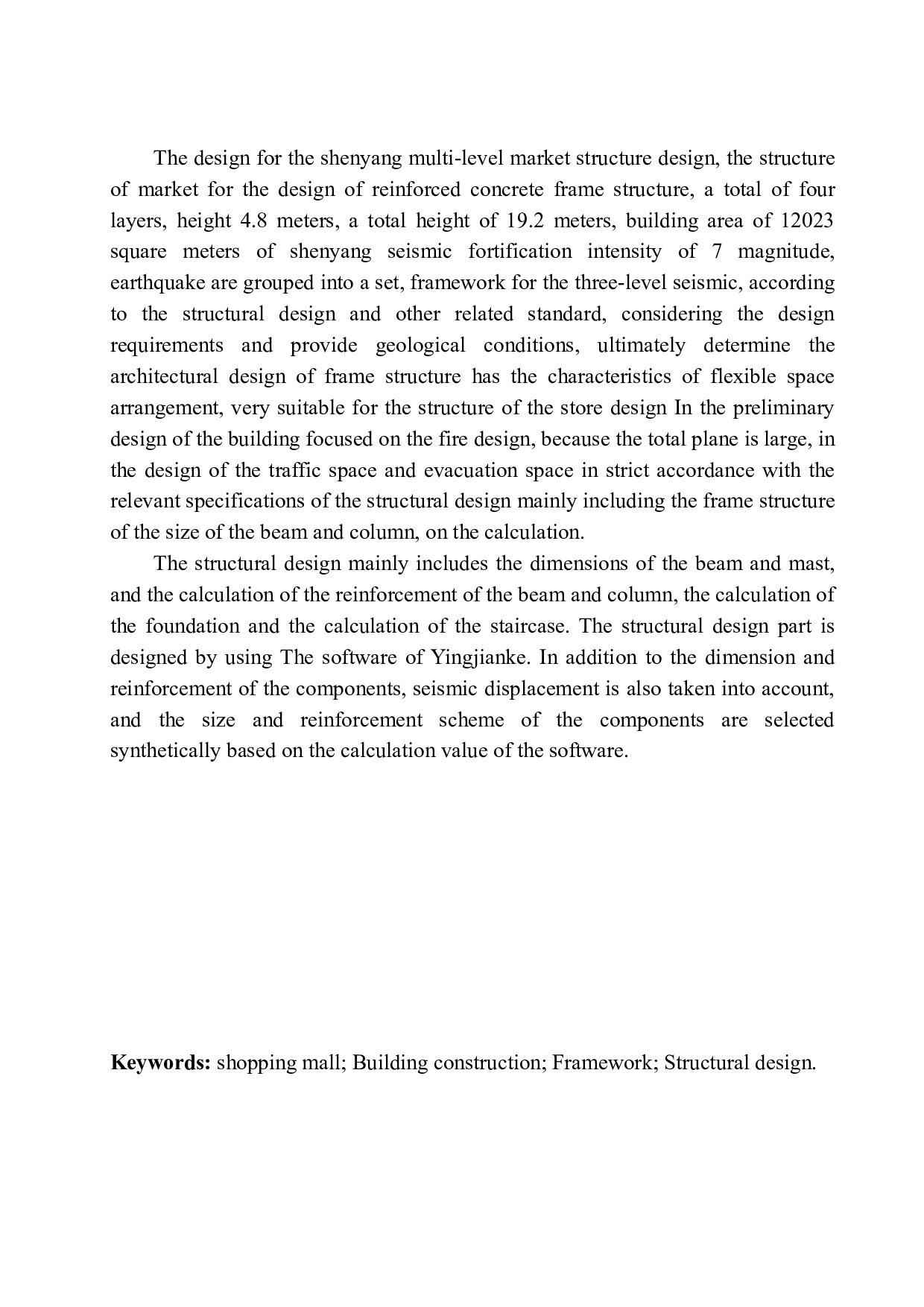 The design for the shenyang multi-level market structure design, the structure of market for the design of reinforced concrete frame structure, a total of four layers, height 4.8 meters, a total height of 19.2 meters, building area of 12023 square meters of shenyang seismic fortification intensity of 7 magnitude, earthquake are grouped into a set, framework for the three-level seismic, according to the structural design and other related standard, considering the design requirements and provide geological conditions, ultimately determine the architectural design of frame structure has the characteristics of flexible space arrangement, very suitable for the structure of the store design In the preliminary design of the building focused on the fire design, because the total plane is large, in the design of the traffic space and evacuation space in strict accordance with the relevant specifications of the structural design mainly including the frame structure of the size of the beam and column, on the calculation.

The structural design mainly includes the dimensions of the beam and mast, and the calculation of the reinforcement of the beam and column, the calculation of the foundation and the calculation of the staircase. The structural design part is designed by using The software of Yingjianke. In addition to the dimension and reinforcement of the components, seismic displacement is also taken into account, and the size and reinforcement scheme of the components are selected synthetically based on the calculation value of the software.

**Keywords:** shopping mall; Building construction; Framework; Structural design.